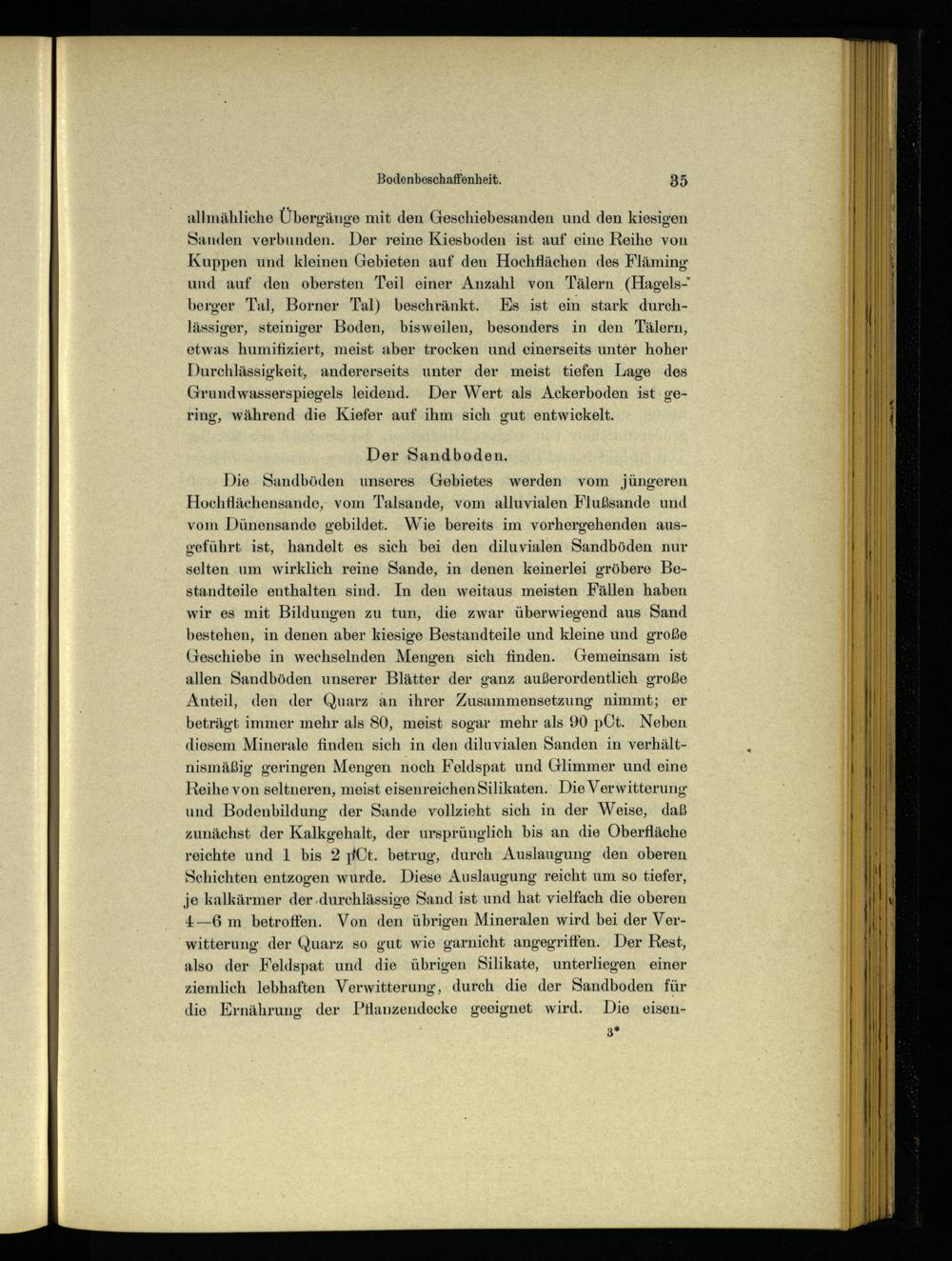 Bodenbeschaffenheit. 35

allmähliche Übergänge mit den Geschiebesanden und den kiesigen Sanden verbunden. Der reine Kiesboden ist auf eine Reihe von Kuppen und kleinen Gebieten auf den Hochflächen des Fläming und auf den obersten Teil einer Anzahl von Tälern (Hagelsberger Tal, Borner Tal) beschränkt. Es ist ein stark durchlässiger, steiniger Boden, bisweilen, besonders in den Tälern, etwas humifiziert, meist aber trocken und einerseits unter hoher Durchlässigkeit, andererseits unter der meist tiefen Lage des Grundwasserspiegels leidend. Der Wert als Ackerboden ist gering, während die Kiefer auf ihm sich gut entwickelt.

Der Sandboden.

Die Sandböden unseres Gebietes werden vom jüngeren Hochflächensande, vom Talsande, vom alluvialen Flußsande und vom Dünensande gebildet. Wie bereits im vorhergehenden ausgeführt ist, handelt es sich bei den diluvialen Sandböden nur selten um wirklich reine Sande, in denen keinerlei gröbere Bestandteile enthalten sind. In den weitaus meisten Fällen haben wir es mit Bildungen zu tun, die zwar überwiegend aus Sand bestehen, in denen aber kiesige Bestandteile und kleine und große Geschiebe in wechselnden Mengen sich finden. Gemeinsam ist allen Sandböden unserer Blätter der ganz außerordentlich große Anteil, den der Quarz an ihrer Zusammensetzung nimmt; er beträgt immer mehr als 80, meist sogar mehr als 90 pCt. Neben diesem Minerale finden sich in den diluvialen Sanden in verhältnismäßig geringen Mengen noch Feldspat und Glimmer und eine Reihe von seltneren, meist eisenreichen Silikaten. Die Verwitterung und Bodenbildung der Sande vollzieht sich in der Weise, daß zunächst der Kalkgehalt, der ursprünglich bis an die Oberfläche reichte und 1 bis 2 pCt. betrug, durch Auslaugung den oberen Schichten entzogen wurde. Diese Auslaugung reicht um so tiefer, je kalkärmer der durchlässige Sand ist und hat vielfach die oberen 4—6 m betroffen. Von den übrigen Mineralen wird bei der Verwitterung der Quarz so gut wie garnicht angegriffen. Der Rest, also der Feldspat und die übrigen Silikate, unterliegen einer ziemlich lebhaften Verwitterung, durch die der Sandboden für die Ernährung der Pflanzendecke geeignet wird. Die eisen-

3*